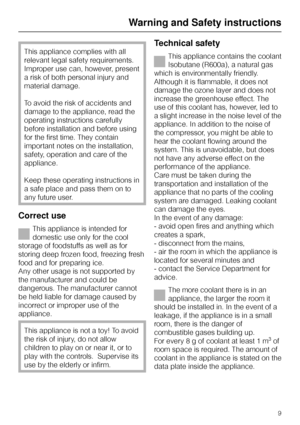 Warning and Safety instructions

This appliance complies with all relevant legal safety requirements. Improper use can, however, present a risk of both personal injury and material damage.

To avoid the risk of accidents and damage to the appliance, read the operating instructions carefully before installation and before using for the first time. They contain important notes on the installation, safety, operation and care of the appliance.

Keep these operating instructions in a safe place and pass them on to any future user.

Correct use

This appliance is intended for domestic use only for the cool storage of foodstuffs as well as for storing deep frozen food, freezing fresh food and for preparing ice.
Any other usage is not supported by the manufacturer and could be dangerous. The manufacturer cannot be held liable for damage caused by incorrect or improper use of the appliance.

This appliance is not a toy! To avoid the risk of injury, do not allow children to play on or near it, or to play with the controls. Supervise its use by the elderly or infirm.

Technical safety

This appliance contains the coolant Isobutane (R600a), a natural gas which is environmentally friendly. Although it is flammable, it does not damage the ozone layer and does not increase the greenhouse effect. The use of this coolant has, however, led to a slight increase in the noise level of the appliance. In addition to the noise of the compressor, you might be able to hear the coolant flowing around the system. This is unavoidable, but does not have any adverse effect on the performance of the appliance.
Care must be taken during the transportation and installation of the appliance that no parts of the cooling system are damaged. Leaking coolant can damage the eyes.
In the event of any damage:
- avoid open fires and anything which creates a spark,
- disconnect from the mains,
- air the room in which the appliance is located for several minutes and
- contact the Service Department for advice.

The more coolant there is in an appliance, the larger the room it should be installed in. In the event of a leakage, if the appliance is in a small room, there is the danger of combustible gases building up.
For every 8 g of coolant at least 1 $m^3$ of room space is required. The amount of coolant in the appliance is stated on the data plate inside the appliance.

9